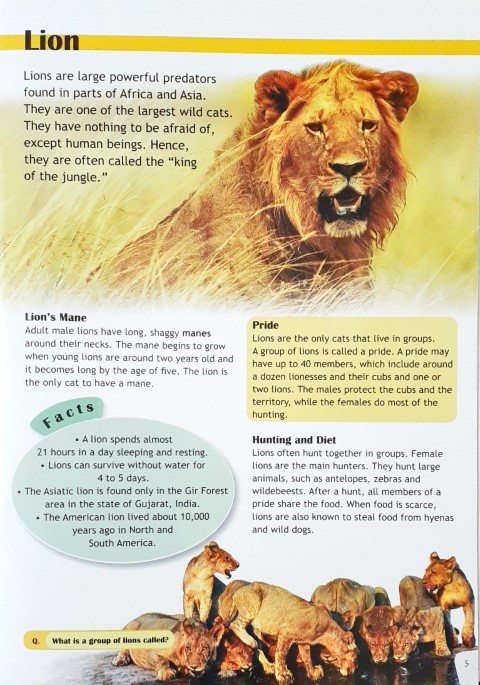 Lion

Lions are large powerful predators found in parts of Africa and Asia. They are one of the largest wild cats. They have nothing to be afraid of, except human beings. Hence, they are often called the "king of the jungle."

Lion's Mane
Adult male lions have long, shaggy manes around their necks. The mane begins to grow when young lions are around two years old and it becomes long by the age of five. The lion is the only cat to have a mane.

Facts
• A lion spends almost 21 hours in a day sleeping and resting.
• Lions can survive without water for 4 to 5 days.
• The Asiatic lion is found only in the Gir Forest area in the state of Gujarat, India.
• The American lion lived about 10,000 years ago in North and South America.

Pride
Lions are the only cats that live in groups. A group of lions is called a pride. A pride may have up to 40 members, which include around a dozen lionesses and their cubs and one or two lions. The males protect the cubs and the territory, while the females do most of the hunting.

Hunting and Diet
Lions often hunt together in groups. Female lions are the main hunters. They hunt large animals, such as antelopes, zebras and wildebeests. After a hunt, all members of a pride share the food. When food is scarce, lions are also known to steal food from hyenas and wild dogs.

Q. What is a group of lions called?

5